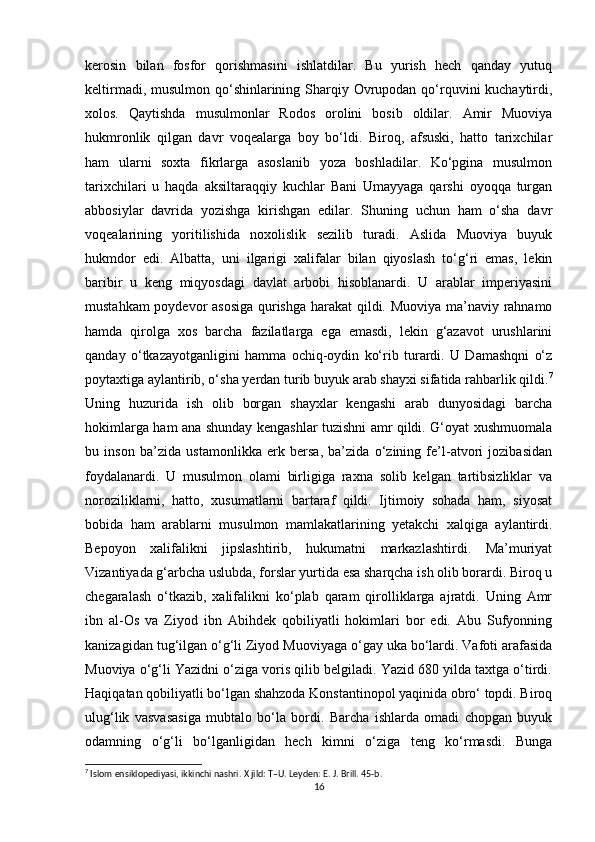 kerosin bilan fosfor qorishmasini ishlatdilar. Bu yurish hech qanday yutuq keltirmadi, musulmon qo‘shinlarining Sharqiy Ovrupodan qo‘rquvini kuchaytirdi, xolos. Qaytishda musulmonlar Rodos orolini bosib oldilar. Amir Muoviya hukmronlik qilgan davr voqealarga boy bo‘ldi. Biroq, afsuski, hatto tarixchilar ham ularni soxta fikrlarga asoslanib yoza boshladilar. Ko‘pgina musulmon tarixchilari u haqda aksiltaraqqiy kuchlar Bani Umayyaga qarshi oyoqqa turgan abbosiylar davrida yozishga kirishgan edilar. Shuning uchun ham o‘sha davr voqealarining yoritilishida noxolislik sezilib turadi. Aslida Muoviya buyuk hukmdor edi. Albatta, uni ilgarigi xalifalar bilan qiyoslash to‘g‘ri emas, lekin baribir u keng miqyosdagi davlat arbobi hisoblanardi. U arablar imperiyasini mustahkam poydevor asosiga qurishga harakat qildi. Muoviya ma’naviy rahnamo hamda qirolga xos barcha fazilatlarga ega emasdi, lekin g‘azavot urushlarini qanday o‘tkazayotganligini hamma ochiq-oydin ko‘rib turardi. U Damashqni o‘z poytaxtiga aylantirib, o‘sha yerdan turib buyuk arab shayxi sifatida rahbarlik qildi.$^7$ Uning huzurida ish olib borgan shayxlar kengashi arab dunyosidagi barcha hokimlarga ham ana shunday kengashlar tuzishni amr qildi. G‘oyat xushmuomala bu inson ba’zida ustamonlikka erk bersa, ba’zida o‘zining fe’l-atvori jozibasidan foydalanardi. U musulmon olami birligiga raxna solib kelgan tartibsizliklar va noroziliklarni, hatto, xusumatlarni bartaraf qildi. Ijtimoiy sohada ham, siyosat bobida ham arablarni musulmon mamlakatlarining yetakchi xalqiga aylantirdi. Bepoyon xalifalikni jipslashtirib, hukumatni markazlashtirdi. Ma’muriyat Vizantiyada g‘arbcha uslubda, forslar yurtida esa sharqcha ish olib borardi. Biroq u chegaralash o‘tkazib, xalifalikni ko‘plab qaram qirolliklarga ajratdi. Uning Amr ibn al-Os va Ziyod ibn Abihdek qobiliyatli hokimlari bor edi. Abu Sufyonning kanizagidan tug‘ilgan o‘g‘li Ziyod Muoviyaga o‘gay uka bo‘lardi. Vafoti arafasida Muoviya o‘g‘li Yazidni o‘ziga voris qilib belgiladi. Yazid 680 yilda taxtga o‘tirdi. Haqiqatan qobiliyatli bo‘lgan shahzoda Konstantinopol yaqinida obro‘ topdi. Biroq ulug‘lik vasvasasiga mubtalo bo‘la bordi. Barcha ishlarda omadi chopgan buyuk odamning o‘g‘li bo‘lganligidan hech kimni o‘ziga teng ko‘rmasdi. Bunga

$^7$ Islom ensiklopediyasi, ikkinchi nashri. X jild: T–U. Leyden: E. J. Brill. 45-b.

16